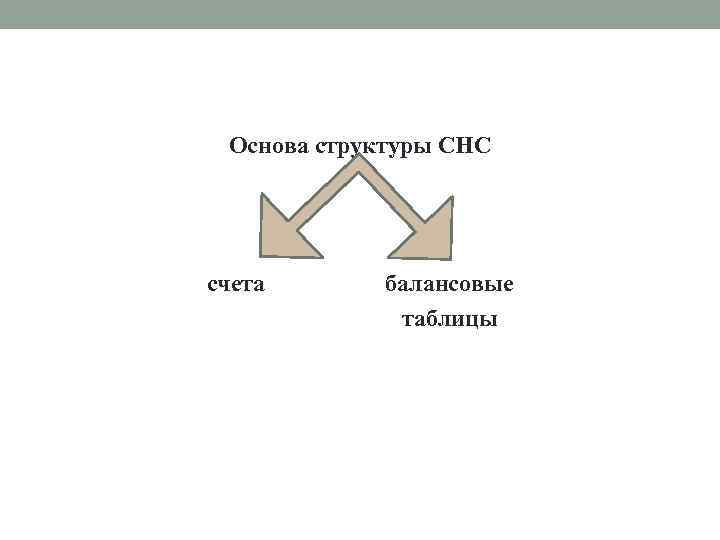 Основа структуры СНС

счета

балансовые таблицы